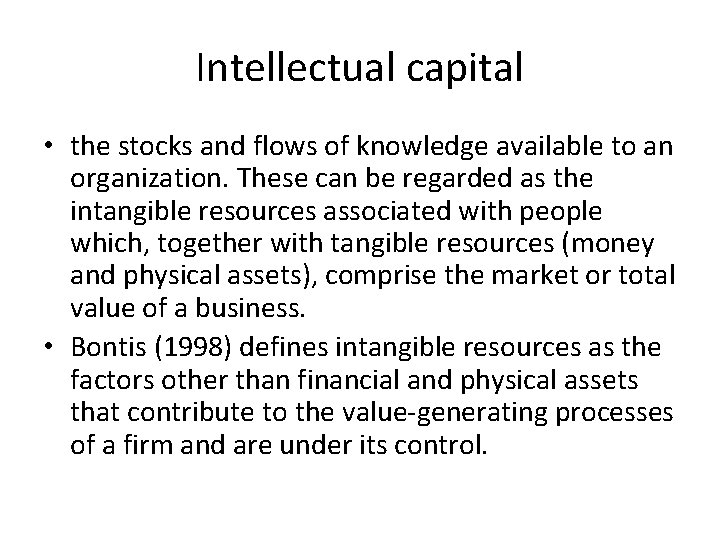 Intellectual capital

• the stocks and flows of knowledge available to an organization. These can be regarded as the intangible resources associated with people which, together with tangible resources (money and physical assets), comprise the market or total value of a business.
• Bontis (1998) defines intangible resources as the factors other than financial and physical assets that contribute to the value-generating processes of a firm and are under its control.